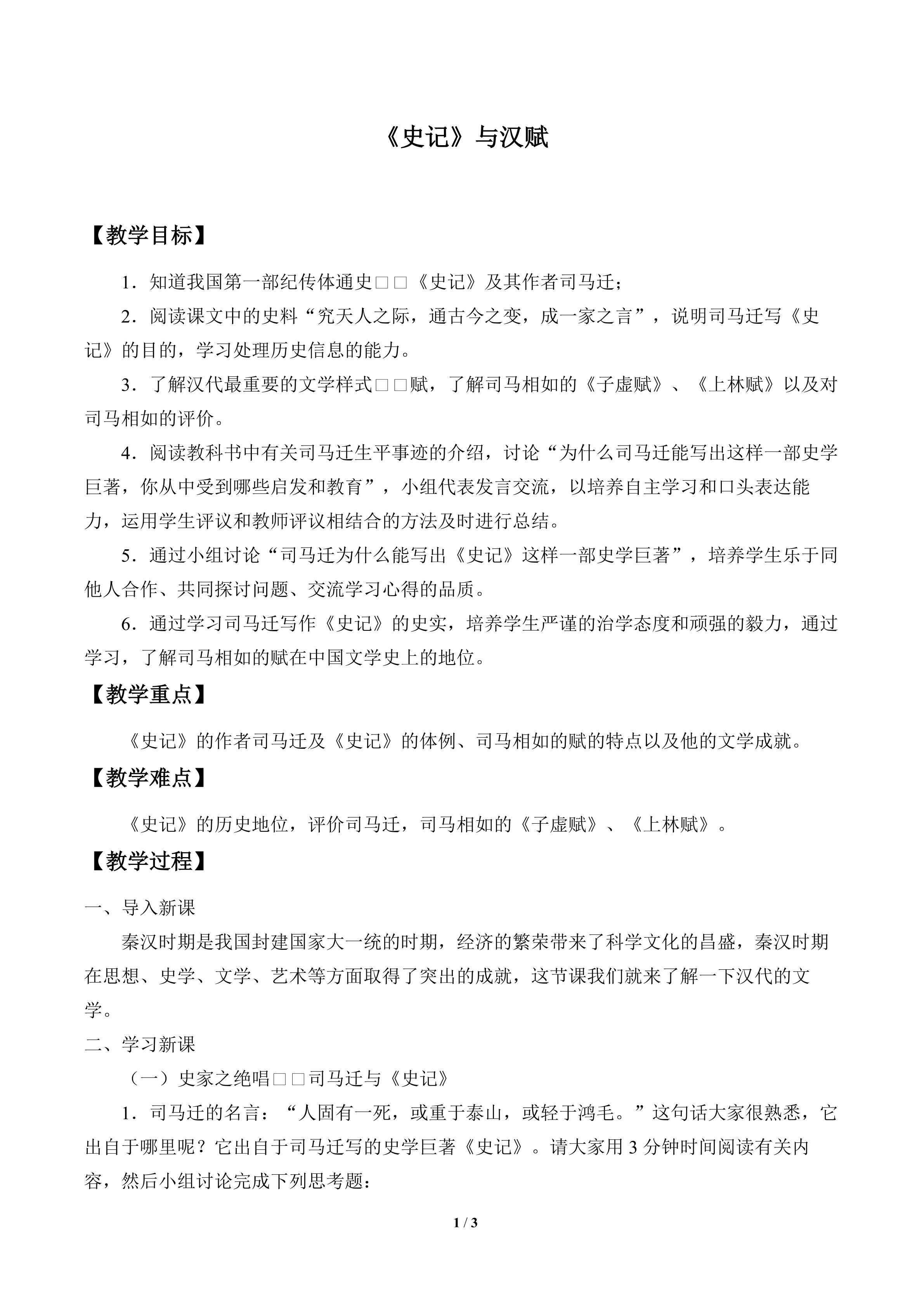 《史记》与汉赋

【教学目标】

1．知道我国第一部纪传体通史□□《史记》及其作者司马迁；

2．阅读课文中的史料“究天人之际，通古今之变，成一家之言”，说明司马迁写《史记》的目的，学习处理历史信息的能力。

3．了解汉代最重要的文学样式□□赋，了解司马相如的《子虚赋》、《上林赋》以及对司马相如的评价。

4．阅读教科书中有关司马迁生平事迹的介绍，讨论“为什么司马迁能写出这样一部史学巨著，你从中受到哪些启发和教育”，小组代表发言交流，以培养自主学习和口头表达能力，运用学生评议和教师评议相结合的方法及时进行总结。

5．通过小组讨论“司马迁为什么能写出《史记》这样一部史学巨著”，培养学生乐于同他人合作、共同探讨问题、交流学习心得的品质。

6．通过学习司马迁写作《史记》的史实，培养学生严谨的治学态度和顽强的毅力，通过学习，了解司马相如的赋在中国文学史上的地位。

【教学重点】

《史记》的作者司马迁及《史记》的体例、司马相如的赋的特点以及他的文学成就。

【教学难点】

《史记》的历史地位，评价司马迁，司马相如的《子虚赋》、《上林赋》。

【教学过程】

一、导入新课

秦汉时期是我国封建国家大一统的时期，经济的繁荣带来了科学文化的昌盛，秦汉时期在思想、史学、文学、艺术等方面取得了突出的成就，这节课我们就来了解一下汉代的文学。

二、学习新课

（一）史家之绝唱□□司马迁与《史记》

1．司马迁的名言：“人固有一死，或重于泰山，或轻于鸿毛。”这句话大家很熟悉，它出自于哪里呢？它出自于司马迁写的史学巨著《史记》。请大家用3分钟时间阅读有关内容，然后小组讨论完成下列思考题：

1 / 3